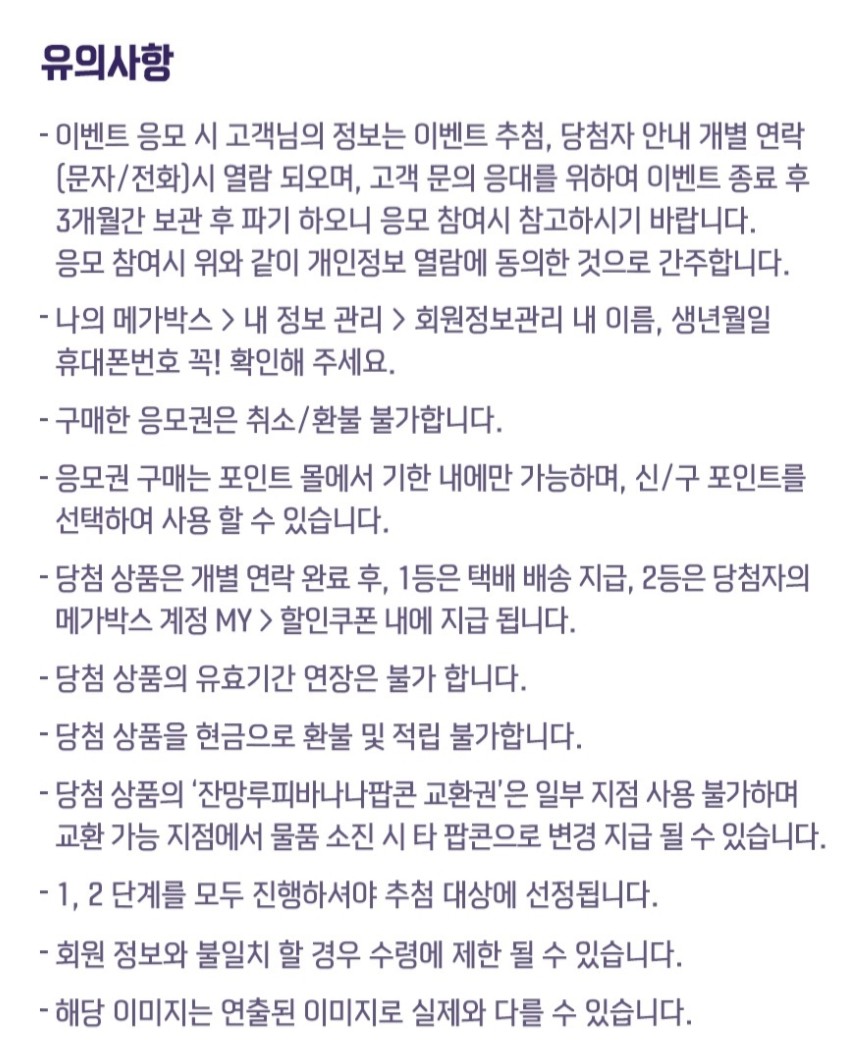 유의사항

- 이벤트 응모 시 고객님의 정보는 이벤트 추첨, 당첨자 안내 개별 연락 (문자/전화)시 열람 되오며, 고객 문의 응대를 위하여 이벤트 종료 후 3개월간 보관 후 파기 하오니 응모 참여시 참고하시기 바랍니다. 응모 참여시 위와 같이 개인정보 열람에 동의한 것으로 간주합니다.

- 나의 메가박스 > 내 정보 관리 > 회원정보관리 내 이름, 생년월일 휴대폰번호 꼭! 확인해 주세요.

- 구매한 응모권은 취소/환불 불가합니다.

- 응모권 구매는 포인트 몰에서 기한 내에만 가능하며, 신/구 포인트를 선택하여 사용 할 수 있습니다.

- 당첨 상품은 개별 연락 완료 후, 1등은 택배 배송 지급, 2등은 당첨자의 메가박스 계정 MY > 할인쿠폰 내에 지급 됩니다.

- 당첨 상품의 유효기간 연장은 불가 합니다.

- 당첨 상품을 현금으로 환불 및 적립 불가합니다.

- 당첨 상품의 '잔망루피바나나팝콘 교환권'은 일부 지점 사용 불가하며 교환 가능 지점에서 물품 소진 시 타 팝콘으로 변경 지급 될 수 있습니다.

- 1, 2 단계를 모두 진행하셔야 추첨 대상에 선정됩니다.

- 회원 정보와 불일치 할 경우 수령에 제한 될 수 있습니다.

- 해당 이미지는 연출된 이미지로 실제와 다를 수 있습니다.